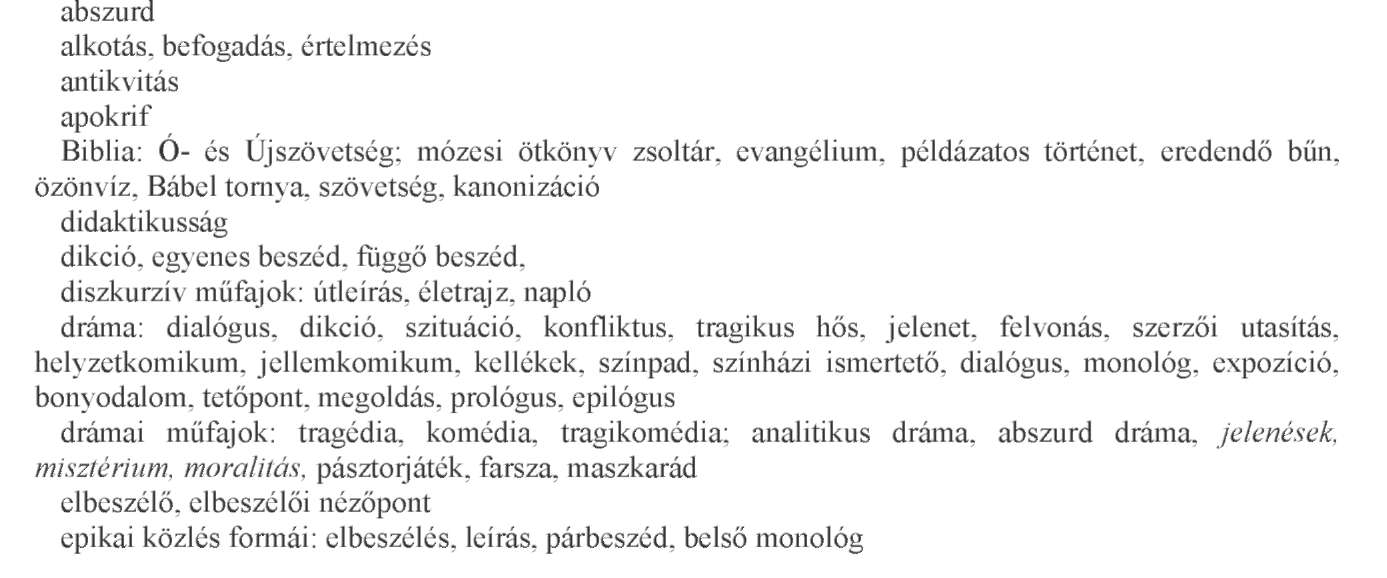 abszurd
alkotás, befogadás, értelmezés
antikvitás
apokrif
Biblia: Ó- és Újszövetség; mózesi ötkönyv zsoltár, evangélium, példázatos történet, eredendő bűn, özönvíz, Bábel tornya, szövetség, kanonizáció
didaktikusság
dikció, egyenes beszéd, függő beszéd,
diszkurzív műfajok: útleírás, életrajz, napló
dráma: dialógus, dikció, szituáció, konfliktus, tragikus hős, jelenet, felvonás, szerzői utasítás, helyzetkomikum, jellemkomikum, kellékek, színpad, színházi ismertető, dialógus, monológ, expozíció, bonyodalom, tetőpont, megoldás, prológus, epilógus
drámai műfajok: tragédia, komédia, tragikomédia; analitikus dráma, abszurd dráma, jelenések, misztérium, moralitás, pásztorjáték, farsza, maszkarád
elbeszélő, elbeszélői nézőpont
epikai közlés formái: elbeszélés, leírás, párbeszéd, belső monológ